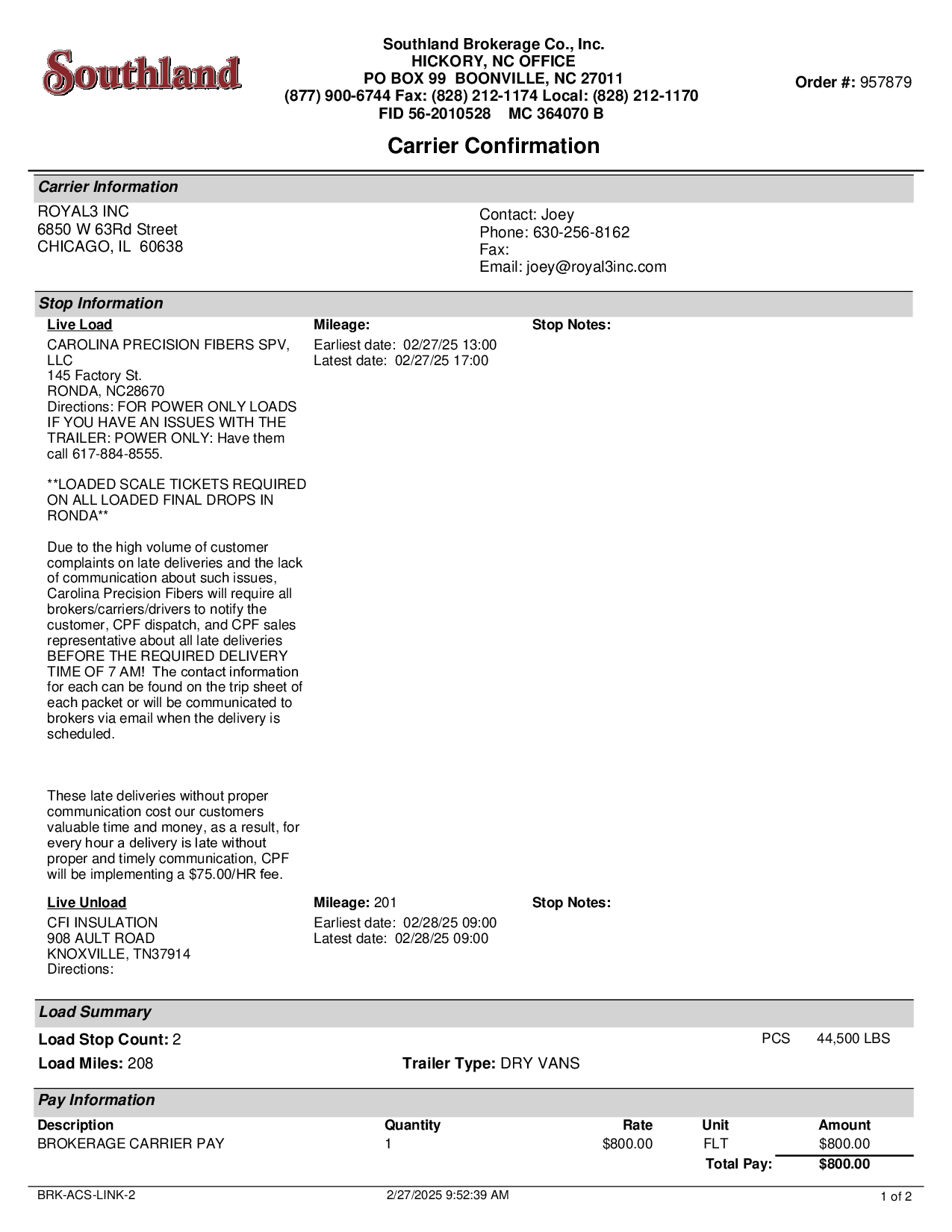 Southland

Southland Brokerage Co., Inc.
HICKORY, NC OFFICE
PO BOX 99 BOONVILLE, NC 27011
(877) 900-6744 Fax: (828) 212-1174 Local: (828) 212-1170
FID 56-2010528 MC 364070 B

Order #: 957879

Carrier Confirmation

Carrier Information

ROYAL3 INC
6850 W 63Rd Street
CHICAGO, IL 60638

Contact: Joey
Phone: 630-256-8162
Fax:
Email: joey@royal3inc.com

Stop Information

Live Load
CAROLINA PRECISION FIBERS SPV, LLC
145 Factory St.
RONDA, NC28670
Directions: FOR POWER ONLY LOADS IF YOU HAVE AN ISSUES WITH THE TRAILER: POWER ONLY: Have them call 617-884-8555.

**LOADED SCALE TICKETS REQUIRED ON ALL LOADED FINAL DROPS IN RONDA**

Due to the high volume of customer complaints on late deliveries and the lack of communication about such issues, Carolina Precision Fibers will require all brokers/carriers/drivers to notify the customer, CPF dispatch, and CPF sales representative about all late deliveries BEFORE THE REQUIRED DELIVERY TIME OF 7 AM! The contact information for each can be found on the trip sheet of each packet or will be communicated to brokers via email when the delivery is scheduled.

These late deliveries without proper communication cost our customers valuable time and money, as a result, for every hour a delivery is late without proper and timely communication, CPF will be implementing a $75.00/HR fee.

Mileage:
Earliest date: 02/27/25 13:00
Latest date: 02/27/25 17:00

Stop Notes:

Live Unload
CFI INSULATION
908 AULT ROAD
KNOXVILLE, TN37914
Directions:

Mileage: 201
Earliest date: 02/28/25 09:00
Latest date: 02/28/25 09:00

Stop Notes:

Load Summary

Load Stop Count: 2
PCS 44,500 LBS
Load Miles: 208
Trailer Type: DRY VANS

Pay Information

| Description | Quantity | Rate | Unit | Amount |
|---|---|---|---|---|
| BROKERAGE CARRIER PAY | 1 | $800.00 | FLT | $800.00 |
| | | | Total Pay: | $800.00 |

BRK-ACS-LINK-2
2/27/2025 9:52:39 AM
1 of 2